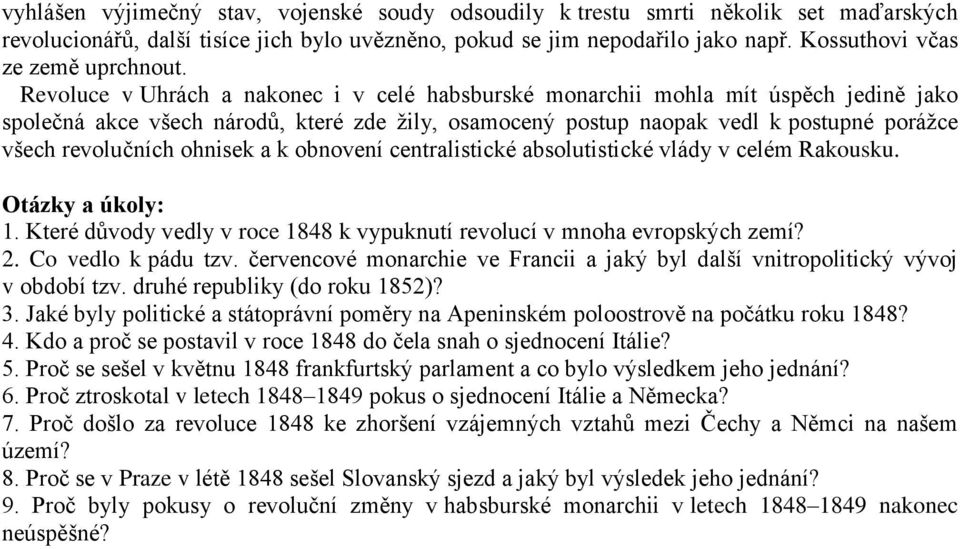 vyhlášen výjimečný stav, vojenské soudy odsoudily k trestu smrti několik set maďarských revolucionářů, další tisíce jich bylo uvězněno, pokud se jim nepodařilo jako např. Kossuthovi včas ze země uprchnout.

Revoluce v Uhrách a nakonec i v celé habsburské monarchii mohla mít úspěch jedině jako společná akce všech národů, které zde žily, osamocený postup naopak vedl k postupné porážce všech revolučních ohnisek a k obnovení centralistické absolutistické vlády v celém Rakousku.

Otázky a úkoly:
1. Které důvody vedly v roce 1848 k vypuknutí revolucí v mnoha evropských zemí?
2. Co vedlo k pádu tzv. červencové monarchie ve Francii a jaký byl další vnitropolitický vývoj v období tzv. druhé republiky (do roku 1852)?
3. Jaké byly politické a státoprávní poměry na Apeninském poloostrově na počátku roku 1848?
4. Kdo a proč se postavil v roce 1848 do čela snah o sjednocení Itálie?
5. Proč se sešel v květnu 1848 frankfurtský parlament a co bylo výsledkem jeho jednání?
6. Proč ztroskotal v letech 1848–1849 pokus o sjednocení Itálie a Německa?
7. Proč došlo za revoluce 1848 ke zhoršení vzájemných vztahů mezi Čechy a Němci na našem území?
8. Proč se v Praze v létě 1848 sešel Slovanský sjezd a jaký byl výsledek jeho jednání?
9. Proč byly pokusy o revoluční změny v habsburské monarchii v letech 1848–1849 nakonec neúspěšné?